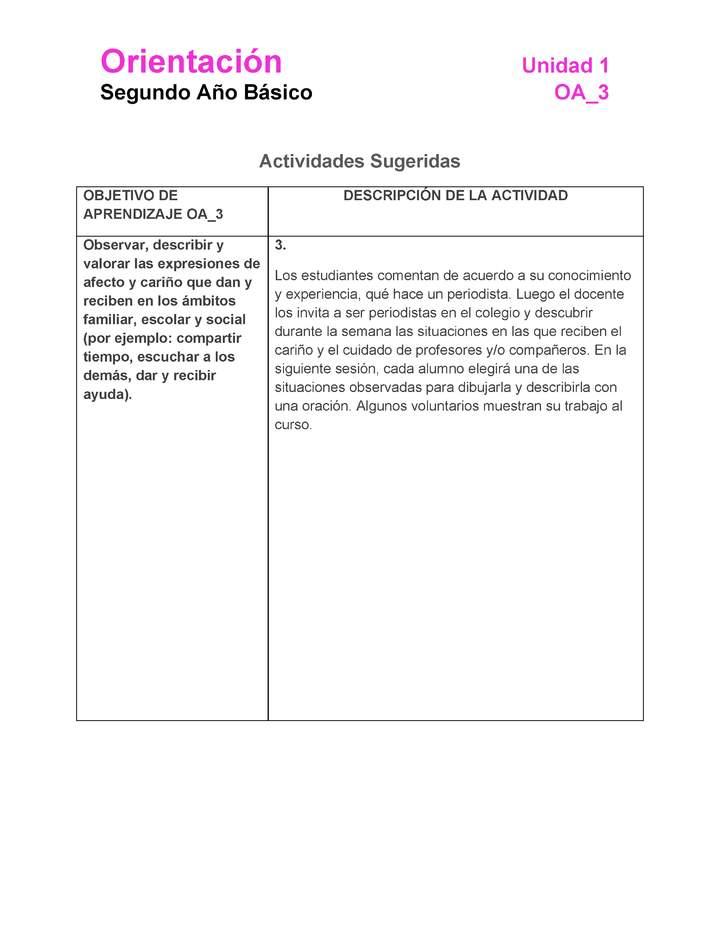 Orientación
Segundo Año Básico

Unidad 1
OA_3

Actividades Sugeridas

| OBJETIVO DE APRENDIZAJE OA_3 | DESCRIPCIÓN DE LA ACTIVIDAD |
|---|---|
| Observar, describir y valorar las expresiones de afecto y cariño que dan y reciben en los ámbitos familiar, escolar y social (por ejemplo: compartir tiempo, escuchar a los demás, dar y recibir ayuda). | 3. Los estudiantes comentan de acuerdo a su conocimiento y experiencia, qué hace un periodista. Luego el docente los invita a ser periodistas en el colegio y descubrir durante la semana las situaciones en las que reciben el cariño y el cuidado de profesores y/o compañeros. En la siguiente sesión, cada alumno elegirá una de las situaciones observadas para dibujarla y describirla con una oración. Algunos voluntarios muestran su trabajo al curso. |